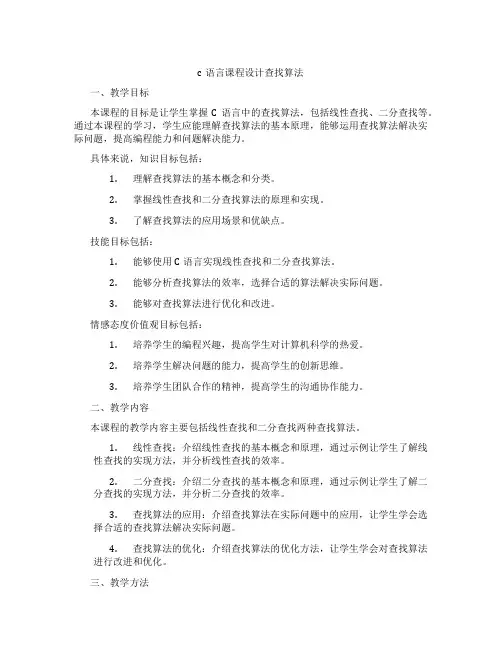 c 语言课程设计查找算法

一、教学目标

本课程的目标是让学生掌握 C 语言中的查找算法，包括线性查找、二分查找等。通过本课程的学习，学生应能理解查找算法的基本原理，能够运用查找算法解决实际问题，提高编程能力和问题解决能力。

具体来说，知识目标包括：

1. 理解查找算法的基本概念和分类。

2. 掌握线性查找和二分查找算法的原理和实现。

3. 了解查找算法的应用场景和优缺点。

技能目标包括：

1. 能够使用 C 语言实现线性查找和二分查找算法。

2. 能够分析查找算法的效率，选择合适的算法解决实际问题。

3. 能够对查找算法进行优化和改进。

情感态度价值观目标包括：

1. 培养学生的编程兴趣，提高学生对计算机科学的热爱。

2. 培养学生解决问题的能力，提高学生的创新思维。

3. 培养学生团队合作的精神，提高学生的沟通协作能力。

二、教学内容

本课程的教学内容主要包括线性查找和二分查找两种查找算法。

1. 线性查找：介绍线性查找的基本概念和原理，通过示例让学生了解线性查找的实现方法，并分析线性查找的效率。

2. 二分查找：介绍二分查找的基本概念和原理，通过示例让学生了解二分查找的实现方法，并分析二分查找的效率。

3. 查找算法的应用：介绍查找算法在实际问题中的应用，让学生学会选择合适的查找算法解决实际问题。

4. 查找算法的优化：介绍查找算法的优化方法，让学生学会对查找算法进行改进和优化。

三、教学方法